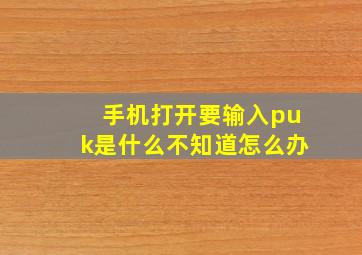 手机打开要输入puk是什么不知道怎么办